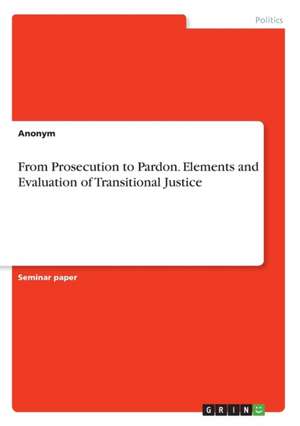 Politics

Anonym

From Prosecution to Pardon. Elements and Evaluation of Transitional Justice

Seminar paper

GRIN